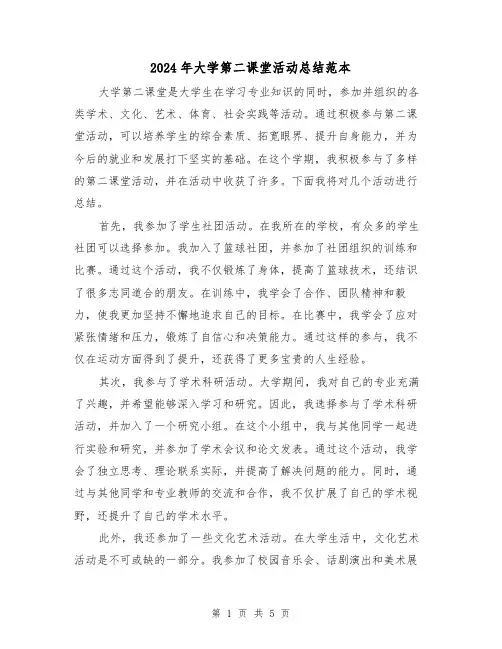 2024年大学第二课堂活动总结范本

大学第二课堂是大学生在学习专业知识的同时，参加并组织的各类学术、文化、艺术、体育、社会实践等活动。通过积极参与第二课堂活动，可以培养学生的综合素质、拓宽眼界、提升自身能力，并为今后的就业和发展打下坚实的基础。在这个学期，我积极参与了多样的第二课堂活动，并在活动中收获了许多。下面我将对几个活动进行总结。

首先，我参加了学生社团活动。在我所在的学校，有众多的学生社团可以选择参加。我加入了篮球社团，并参加了社团组织的训练和比赛。通过这个活动，我不仅锻炼了身体，提高了篮球技术，还结识了很多志同道合的朋友。在训练中，我学会了合作、团队精神和毅力，使我更加坚持不懈地追求自己的目标。在比赛中，我学会了应对紧张情绪和压力，锻炼了自信心和决策能力。通过这样的参与，我不仅在运动方面得到了提升，还获得了更多宝贵的人生经验。

其次，我参与了学术科研活动。大学期间，我对自己的专业充满了兴趣，并希望能够深入学习和研究。因此，我选择参与了学术科研活动，并加入了一个研究小组。在这个小组中，我与其他同学一起进行实验和研究，并参加了学术会议和论文发表。通过这个活动，我学会了独立思考、理论联系实际，并提高了解决问题的能力。同时，通过与其他同学和专业教师的交流和合作，我不仅扩展了自己的学术视野，还提升了自己的学术水平。

此外，我还参加了一些文化艺术活动。在大学生活中，文化艺术活动是不可或缺的一部分。我参加了校园音乐会、话剧演出和美术展

第 1 页 共 5 页